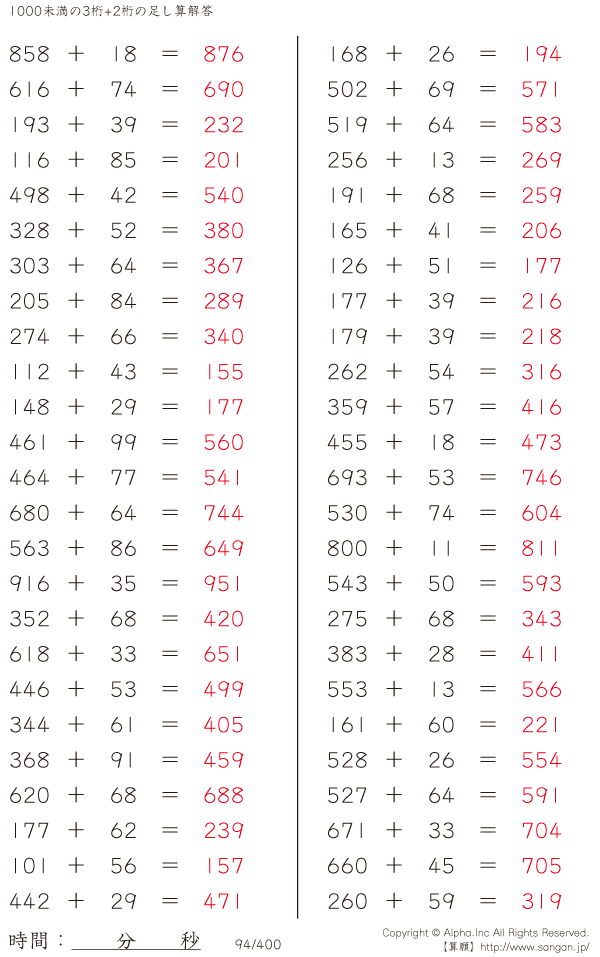 1000未満の3桁+2桁の足し算解答

858 + 18 = 876
616 + 74 = 690
193 + 39 = 232
116 + 85 = 201
498 + 42 = 540
328 + 52 = 380
303 + 64 = 367
205 + 84 = 289
274 + 66 = 340
112 + 43 = 155
148 + 29 = 177
461 + 99 = 560
464 + 77 = 541
680 + 64 = 744
563 + 86 = 649
916 + 35 = 951
352 + 68 = 420
618 + 33 = 651
446 + 53 = 499
344 + 61 = 405
368 + 91 = 459
620 + 68 = 688
177 + 62 = 239
101 + 56 = 157
442 + 29 = 471

168 + 26 = 194
502 + 69 = 571
519 + 64 = 583
256 + 13 = 269
191 + 68 = 259
165 + 41 = 206
126 + 51 = 177
177 + 39 = 216
179 + 39 = 218
262 + 54 = 316
359 + 57 = 416
455 + 18 = 473
693 + 53 = 746
530 + 74 = 604
800 + 11 = 811
543 + 50 = 593
275 + 68 = 343
383 + 28 = 411
553 + 13 = 566
161 + 60 = 221
528 + 26 = 554
527 + 64 = 591
671 + 33 = 704
660 + 45 = 705
260 + 59 = 319

時間：____分____秒

94/400

Copyright © Alpha.Inc All Rights Reserved.
【算願】http://www.sangan.jp/